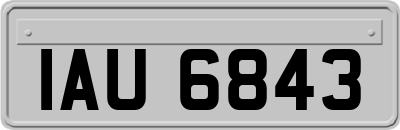 IAU 6843